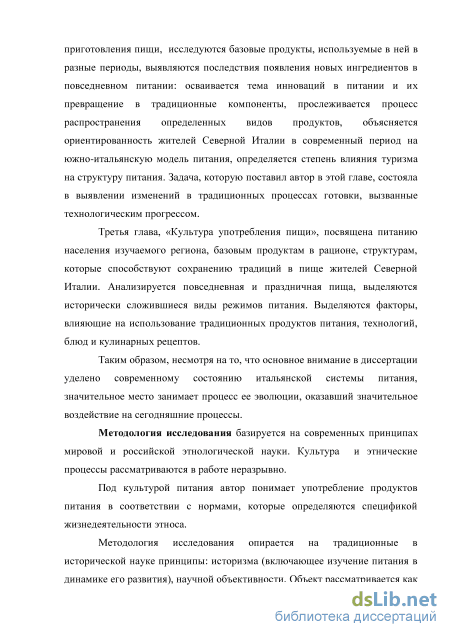 приготовления пищи, исследуются базовые продукты, используемые в ней в разные периоды, выявляются последствия появления новых ингредиентов в повседневном питании: осваивается тема инноваций в питании и их превращение в традиционные компоненты, прослеживается процесс распространения определенных видов продуктов, объясняется ориентированность жителей Северной Италии в современный период на южно-итальянскую модель питания, определяется степень влияния туризма на структуру питания. Задача, которую поставил автор в этой главе, состояла в выявлении изменений в традиционных процессах готовки, вызванные технологическим прогрессом.

Третья глава, «Культура употребления пищи», посвящена питанию населения изучаемого региона, базовым продуктам в рационе, структурам, которые способствуют сохранению традиций в пище жителей Северной Италии. Анализируется повседневная и праздничная пища, выделяются исторически сложившиеся виды режимов питания. Выделяются факторы, влияющие на использование традиционных продуктов питания, технологий, блюд и кулинарных рецептов.

Таким образом, несмотря на то, что основное внимание в диссертации уделено современному состоянию итальянской системы питания, значительное место занимает процесс ее эволюции, оказавший значительное воздействие на сегодняшние процессы.

Методология исследования базируется на современных принципах мировой и российской этнологической науки. Культура и этнические процессы рассматриваются в работе неразрывно.

Под культурой питания автор понимает употребление продуктов питания в соответствии с нормами, которые определяются спецификой жизнедеятельности этноса.

Методология исследования опирается на традиционные в исторической науке принципы: историзма (включающее изучение питания в динамике его развития), научной объективности. Объект рассматривается как

dsLib.net
библиотека диссертаций